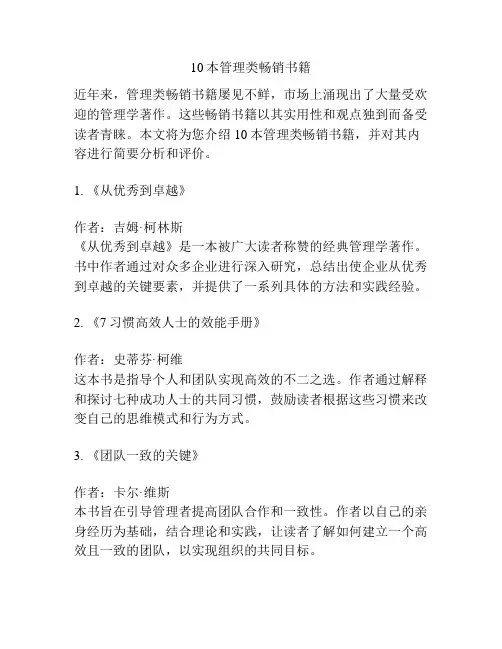 10 本管理类畅销书籍

近年来，管理类畅销书籍屡见不鲜，市场上涌现出了大量受欢迎的管理学著作。这些畅销书籍以其实用性和观点独到而备受读者青睐。本文将为您介绍 10 本管理类畅销书籍，并对其内容进行简要分析和评价。

1. 《从优秀到卓越》

作者：吉姆·柯林斯
《从优秀到卓越》是一本被广大读者称赞的经典管理学著作。书中作者通过对众多企业进行深入研究，总结出使企业从优秀到卓越的关键要素，并提供了一系列具体的方法和实践经验。

2. 《7 习惯高效人士的效能手册》

作者：史蒂芬·柯维
这本书是指导个人和团队实现高效的不二之选。作者通过解释和探讨七种成功人士的共同习惯，鼓励读者根据这些习惯来改变自己的思维模式和行为方式。

3. 《团队一致的关键》

作者：卡尔·维斯
本书旨在引导管理者提高团队合作和一致性。作者以自己的亲身经历为基础，结合理论和实践，让读者了解如何建立一个高效且一致的团队，以实现组织的共同目标。